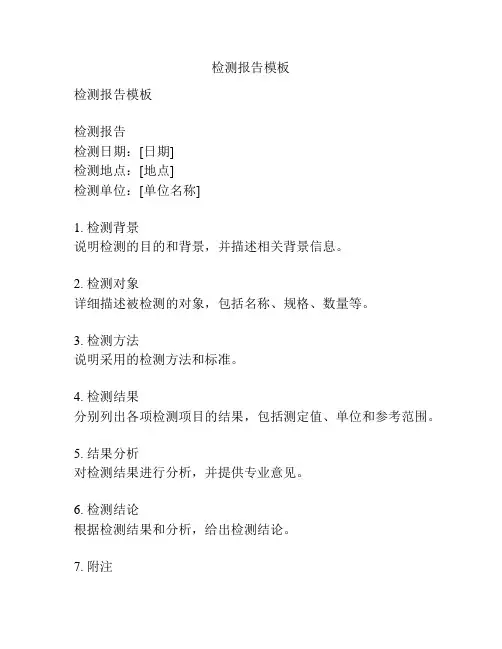 检测报告模板

检测报告模板

检测报告
检测日期：[日期]
检测地点：[地点]
检测单位：[单位名称]

1. 检测背景
说明检测的目的和背景，并描述相关背景信息。

2. 检测对象
详细描述被检测的对象，包括名称、规格、数量等。

3. 检测方法
说明采用的检测方法和标准。

4. 检测结果
分别列出各项检测项目的结果，包括测定值、单位和参考范围。

5. 结果分析
对检测结果进行分析，并提供专业意见。

6. 检测结论
根据检测结果和分析，给出检测结论。

7. 附注